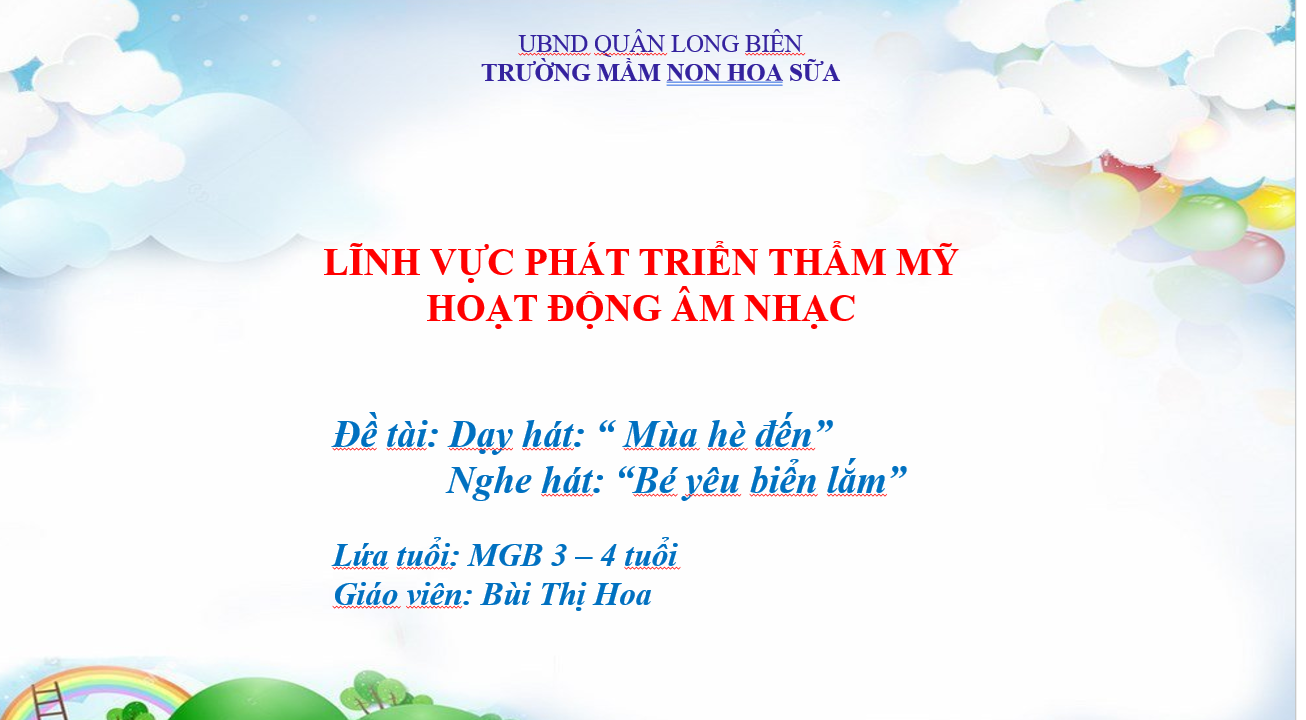 UBND QUẬN LONG BIÊN
TRƯỜNG MẦM NON HOA SỮA

LĨNH VỰC PHÁT TRIỂN THẨM MỸ
HOẠT ĐỘNG ÂM NHẠC

Đề tài: Dạy hát: " Mùa hè đến"
Nghe hát: "Bé yêu biển lắm"

Lứa tuổi: MGB 3 – 4 tuổi
Giáo viên: Bùi Thị Hoa